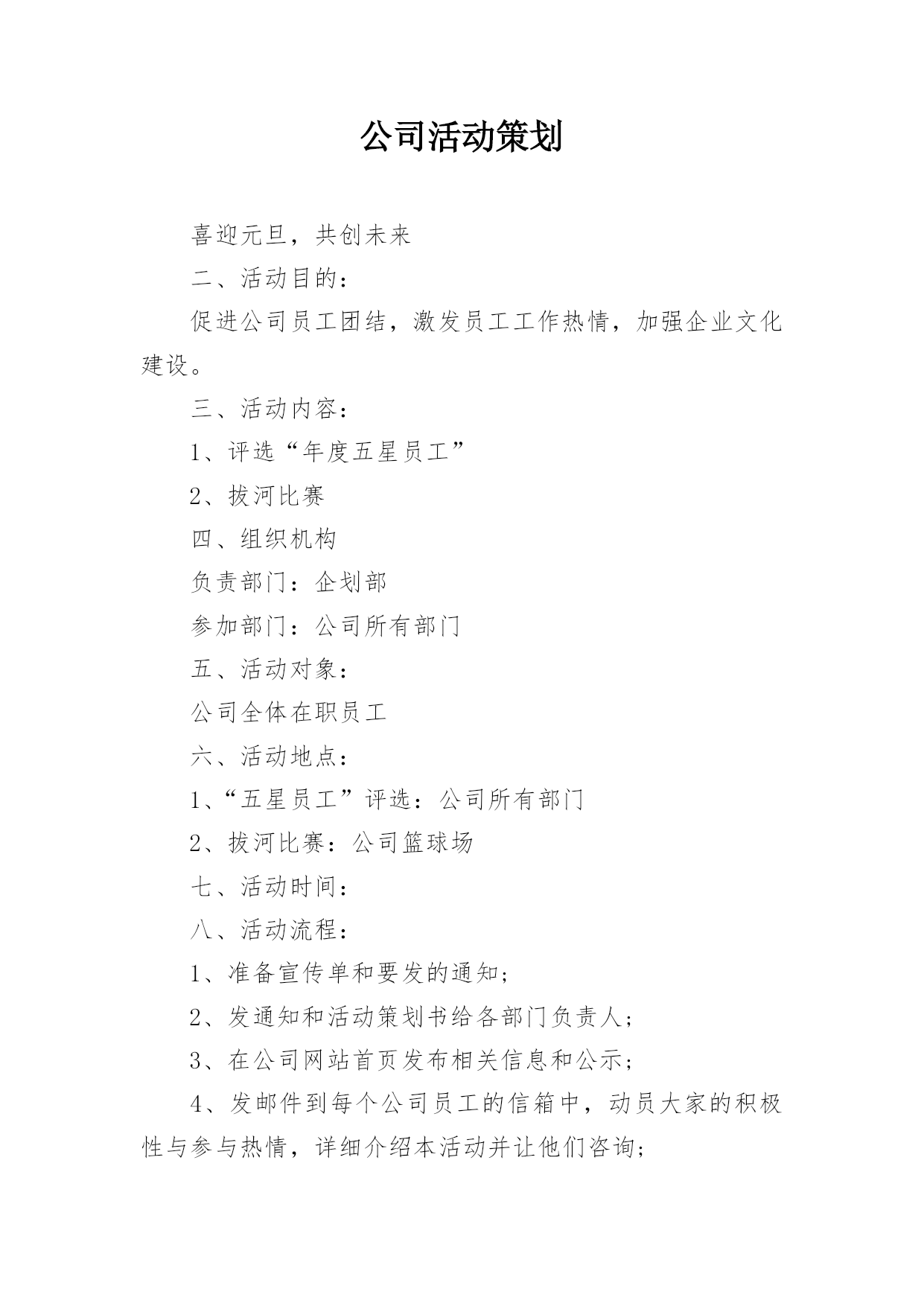 公司活动策划

喜迎元旦，共创未来

二、活动目的：

促进公司员工团结，激发员工工作热情，加强企业文化建设。

三、活动内容：

1、评选“年度五星员工”

2、拔河比赛

四、组织机构

负责部门：企划部

参加部门：公司所有部门

五、活动对象：

公司全体在职员工

六、活动地点：

1、“五星员工”评选：公司所有部门

2、拔河比赛：公司篮球场

七、活动时间：

八、活动流程：

1、准备宣传单和要发的通知；

2、发通知和活动策划书给各部门负责人；

3、在公司网站首页发布相关信息和公示；

4、发邮件到每个公司员工的信箱中，动员大家的积极性与参与热情，详细介绍本活动并让他们咨询；